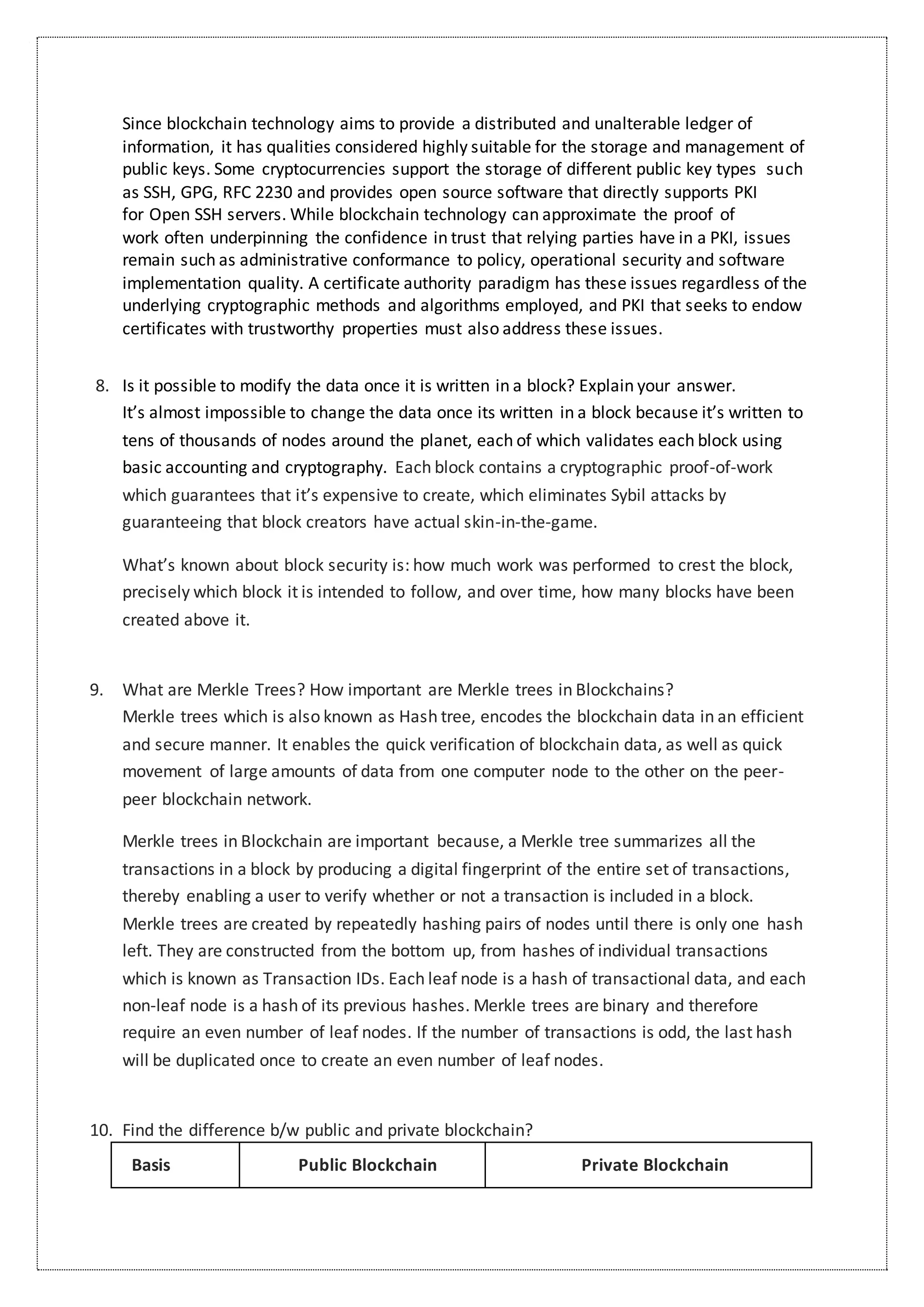 Since blockchain technology aims to provide a distributed and unalterable ledger of information, it has qualities considered highly suitable for the storage and management of public keys. Some cryptocurrencies support the storage of different public key types such as SSH, GPG, RFC 2230 and provides open source software that directly supports PKI for Open SSH servers. While blockchain technology can approximate the proof of work often underpinning the confidence in trust that relying parties have in a PKI, issues remain such as administrative conformance to policy, operational security and software implementation quality. A certificate authority paradigm has these issues regardless of the underlying cryptographic methods and algorithms employed, and PKI that seeks to endow certificates with trustworthy properties must also address these issues.

8. Is it possible to modify the data once it is written in a block? Explain your answer.
It's almost impossible to change the data once its written in a block because it's written to tens of thousands of nodes around the planet, each of which validates each block using basic accounting and cryptography. Each block contains a cryptographic proof-of-work which guarantees that it's expensive to create, which eliminates Sybil attacks by guaranteeing that block creators have actual skin-in-the-game.

What's known about block security is: how much work was performed to crest the block, precisely which block it is intended to follow, and over time, how many blocks have been created above it.

9. What are Merkle Trees? How important are Merkle trees in Blockchains?
Merkle trees which is also known as Hash tree, encodes the blockchain data in an efficient and secure manner. It enables the quick verification of blockchain data, as well as quick movement of large amounts of data from one computer node to the other on the peer-peer blockchain network.

Merkle trees in Blockchain are important because, a Merkle tree summarizes all the transactions in a block by producing a digital fingerprint of the entire set of transactions, thereby enabling a user to verify whether or not a transaction is included in a block. Merkle trees are created by repeatedly hashing pairs of nodes until there is only one hash left. They are constructed from the bottom up, from hashes of individual transactions which is known as Transaction IDs. Each leaf node is a hash of transactional data, and each non-leaf node is a hash of its previous hashes. Merkle trees are binary and therefore require an even number of leaf nodes. If the number of transactions is odd, the last hash will be duplicated once to create an even number of leaf nodes.

10. Find the difference b/w public and private blockchain?

| Basis | Public Blockchain | Private Blockchain |
|---|---|---|